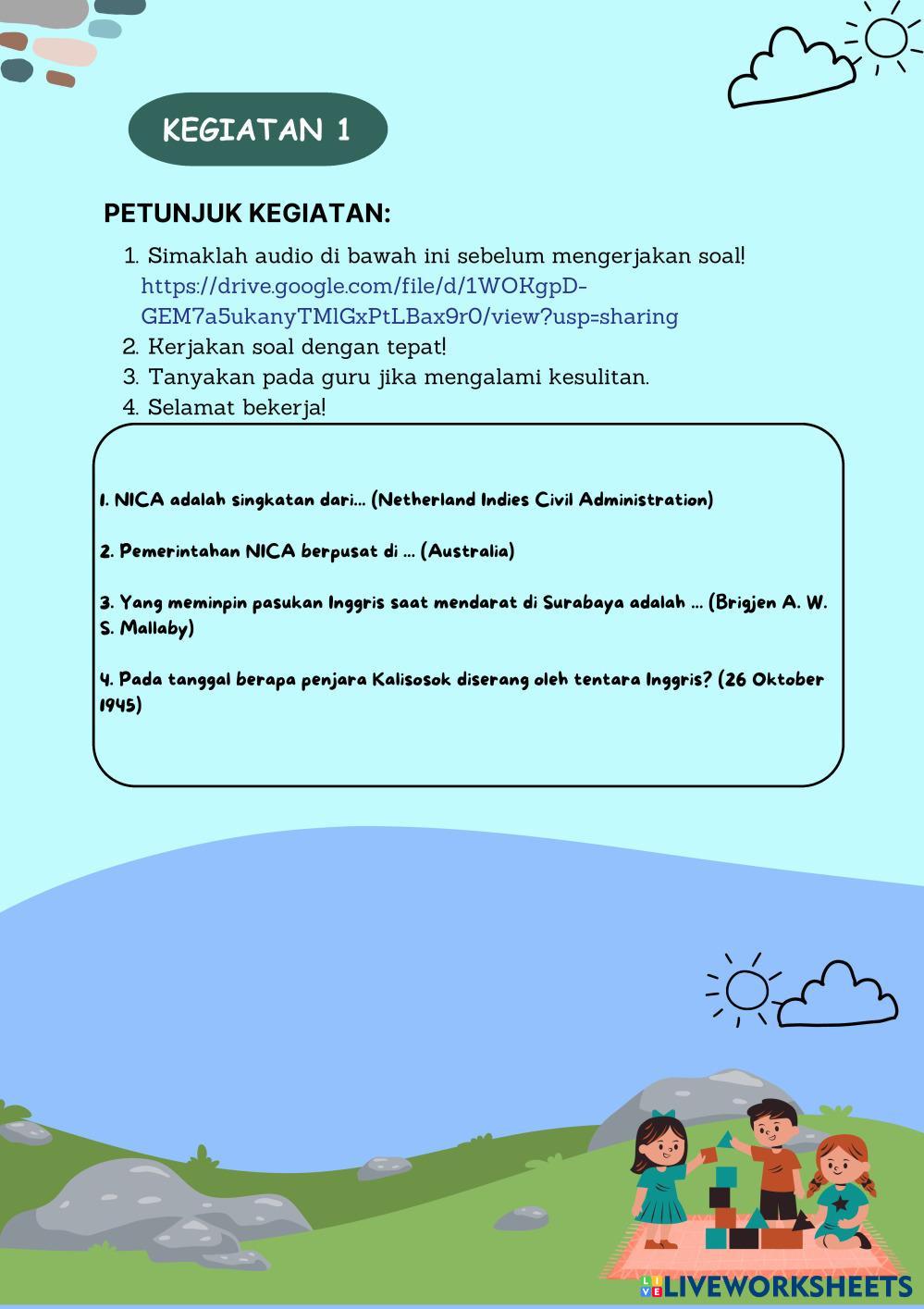 KEGIATAN 1

PETUNJUK KEGIATAN:

1. Simaklah audio di bawah ini sebelum mengerjakan soal!
https://drive.google.com/file/d/1WOKgpD-GEM7a5ukanyTMlGxPtLBax9r0/view?usp=sharing
2. Kerjakan soal dengan tepat!
3. Tanyakan pada guru jika mengalami kesulitan.
4. Selamat bekerja!

1. NICA adalah singkatan dari... (Netherland Indies Civil Administration)

2. Pemerintahan NICA berpusat di ... (Australia)

3. Yang meminpin pasukan Inggris saat mendarat di Surabaya adalah ... (Brigjen A. W. S. Mallaby)

4. Pada tanggal berapa penjara Kalisosok diserang oleh tentara Inggris? (26 Oktober 1945)

LIVEWORKSHEETS